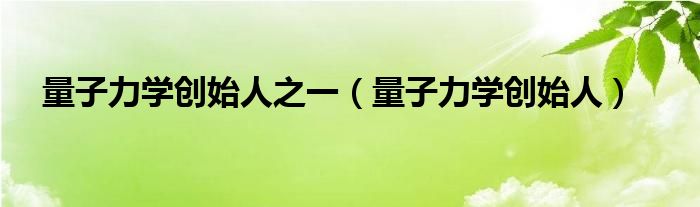 量子力学创始人之一（量子力学创始人）